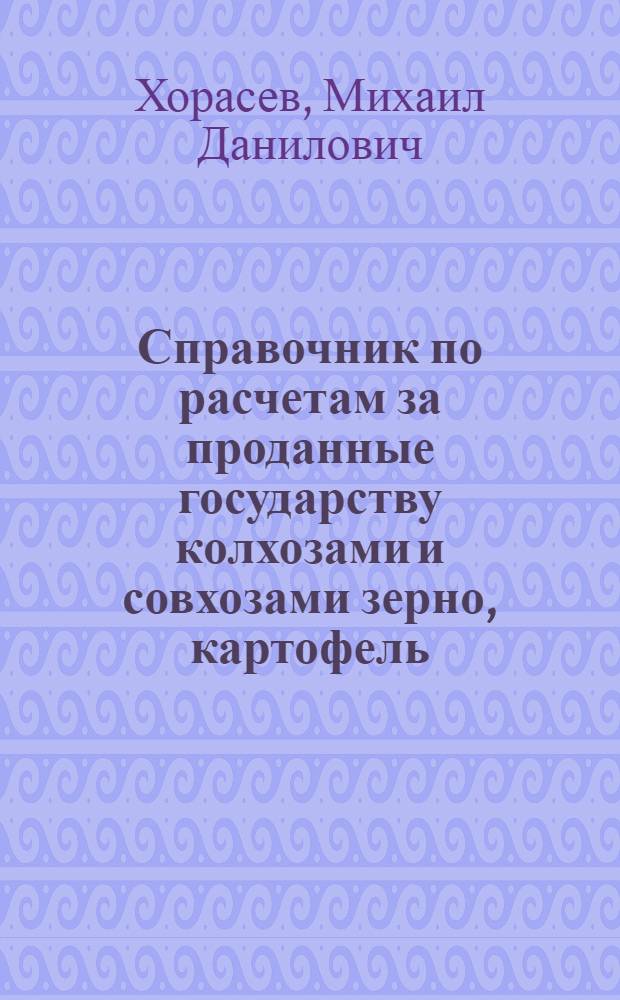 Хорасев, Михаил Данилович

Справочник по расчетам за проданные государству колхозами и совхозами зерно, картофель